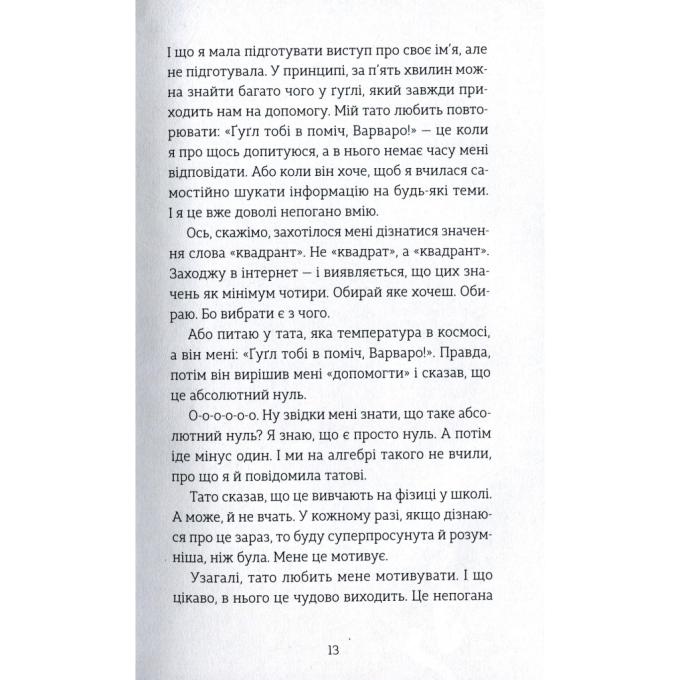 І що я мала підготувати виступ про своє ім'я, але не підготувала. У принципі, за п'ять хвилин можна знайти багато чого у ґуґлі, який завжди приходить нам на допомогу. Мій тато любить повторювати: «Ґуґл тобі в поміч, Варваро!» — це коли я про щось допитуюся, а в нього немає часу мені відповідати. Або коли він хоче, щоб я вчилася самостійно шукати інформацію на будь-які теми. І я це вже доволі непогано вмію.

Ось, скажімо, захотілося мені дізнатися значення слова «квадрант». Не «квадрат», а «квадрант». Заходжу в інтернет — і виявляється, що цих значень як мінімум чотири. Обирай яке хочеш. Обираю. Бо вибрати є з чого.

Або питаю у тата, яка температура в космосі, а він мені: «Ґуґл тобі в поміч, Варваро!». Правда, потім він вирішив мені «допомогти» і сказав, що це абсолютний нуль.

О-о-о-о-о-о. Ну звідки мені знати, що таке абсолютний нуль? Я знаю, що є просто нуль. А потім іде мінус один. І ми на алгебрі такого не вчили, про що я й повідомила татові.

Тато сказав, що це вивчають на фізиці у школі. А може, й не вчать. У кожному разі, якщо дізнаюся про це зараз, то буду суперпросунута й розумніша, ніж була. Мене це мотивує.

Узагалі, тато любить мене мотивувати. І що цікаво, в нього це чудово виходить. Це непогана

13